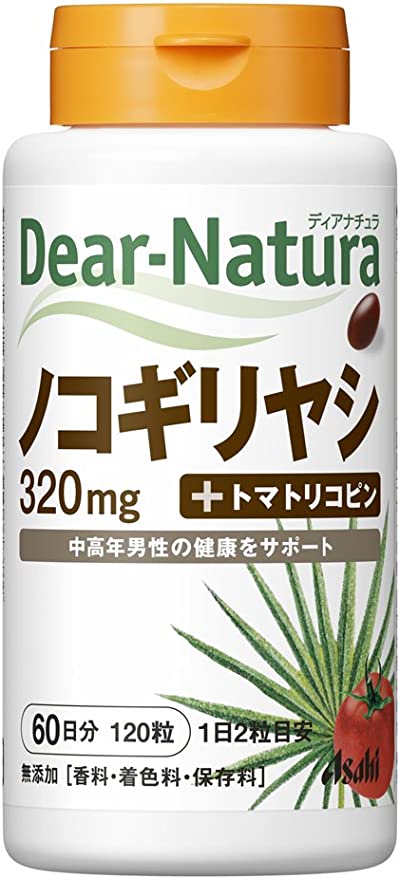 ディアナチュラ
Dear-Natura

ノコギリヤシ
320mg
+トマトリコピン

中高年男性の健康をサポート

60日分 120粒 1日2粒目安
無添加［香料・着色料・保存料］
Asahi